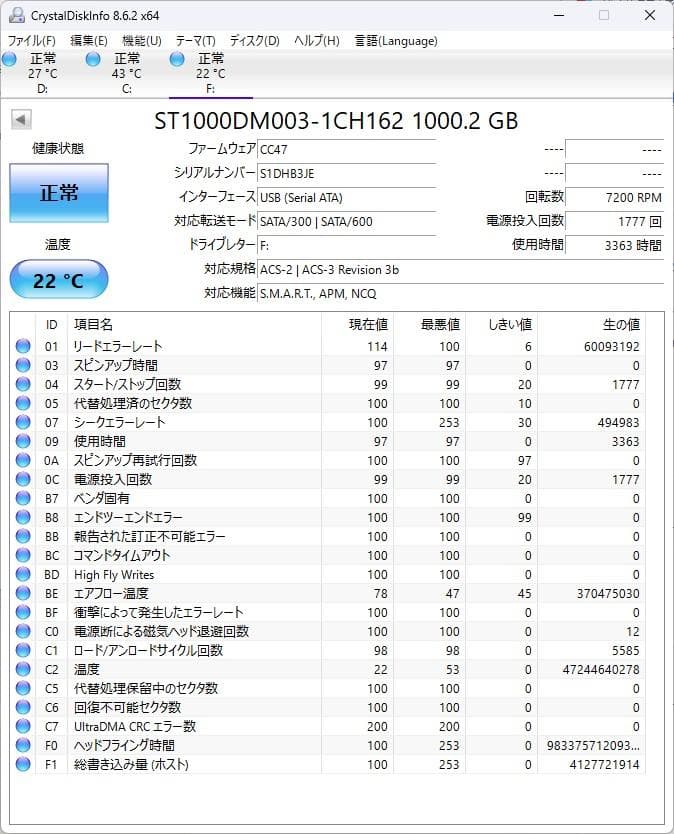 CrystalDiskInfo 8.6.2 x64

ファイル(F) 編集(E) 機能(U) テーマ(T) ディスク(D) ヘルプ(H) 言語(Language)

正常 27 °C D:
正常 43 °C C:
正常 22 °C F:

ST1000DM003-1CH162 1000.2 GB

健康状態
正常
温度
22 °C

ファームウェア CC47
シリアルナンバー S1DHB3JE
インターフェース USB (Serial ATA)
対応転送モード SATA/300 | SATA/600
ドライブレター F:
対応規格 ACS-2 | ACS-3 Revision 3b
対応機能 S.M.A.R.T., APM, NCQ

---- ----
---- ----
回転数 7200 RPM
電源投入回数 1777 回
使用時間 3363 時間

| ID | 項目名 | 現在値 | 最悪値 | しきい値 | 生の値 |
|---|---|---|---|---|---|
| 01 | リードエラーレート | 114 | 100 | 6 | 60093192 |
| 03 | スピンアップ時間 | 97 | 97 | 0 | 0 |
| 04 | スタート/ストップ回数 | 99 | 99 | 20 | 1777 |
| 05 | 代替処理済のセクタ数 | 100 | 100 | 10 | 0 |
| 07 | シークエラーレート | 100 | 253 | 30 | 494983 |
| 09 | 使用時間 | 97 | 97 | 0 | 3363 |
| 0A | スピンアップ再試行回数 | 100 | 100 | 97 | 0 |
| 0C | 電源投入回数 | 99 | 99 | 20 | 1777 |
| B7 | ベンダ固有 | 100 | 100 | 0 | 0 |
| B8 | エンドツーエンドエラー | 100 | 100 | 99 | 0 |
| BB | 報告された訂正不可能エラー | 100 | 100 | 0 | 0 |
| BC | コマンドタイムアウト | 100 | 100 | 0 | 0 |
| BD | High Fly Writes | 100 | 100 | 0 | 0 |
| BE | エアフロー温度 | 78 | 47 | 45 | 370475030 |
| BF | 衝撃によって発生したエラーレート | 100 | 100 | 0 | 0 |
| C0 | 電源断による磁気ヘッド退避回数 | 100 | 100 | 0 | 12 |
| C1 | ロード/アンロードサイクル回数 | 98 | 98 | 0 | 5585 |
| C2 | 温度 | 22 | 53 | 0 | 47244640278 |
| C5 | 代替処理保留中のセクタ数 | 100 | 100 | 0 | 0 |
| C6 | 回復不可能セクタ数 | 100 | 100 | 0 | 0 |
| C7 | UltraDMA CRC エラー数 | 200 | 200 | 0 | 0 |
| F0 | ヘッドフライング時間 | 100 | 253 | 0 | 983375712093... |
| F1 | 総書き込み量 (ホスト) | 100 | 253 | 0 | 4127721914 |